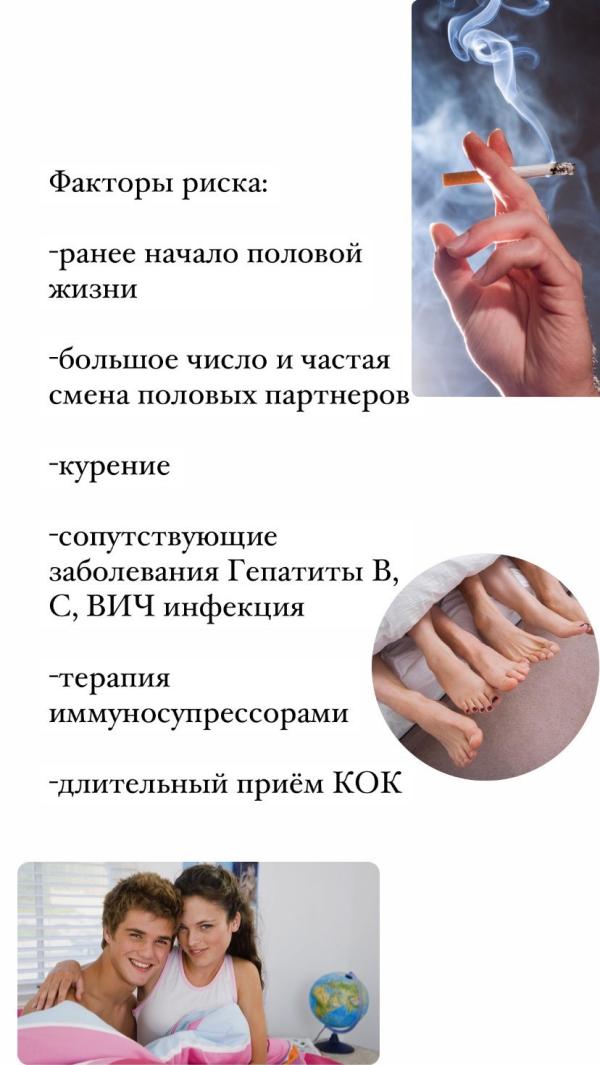 Факторы риска:

-ранее начало половой жизни

-большое число и частая смена половых партнеров

-курение

-сопутствующие заболевания Гепатиты В, С, ВИЧ инфекция

-терапия иммуносупрессорами

-длительный приём КОК